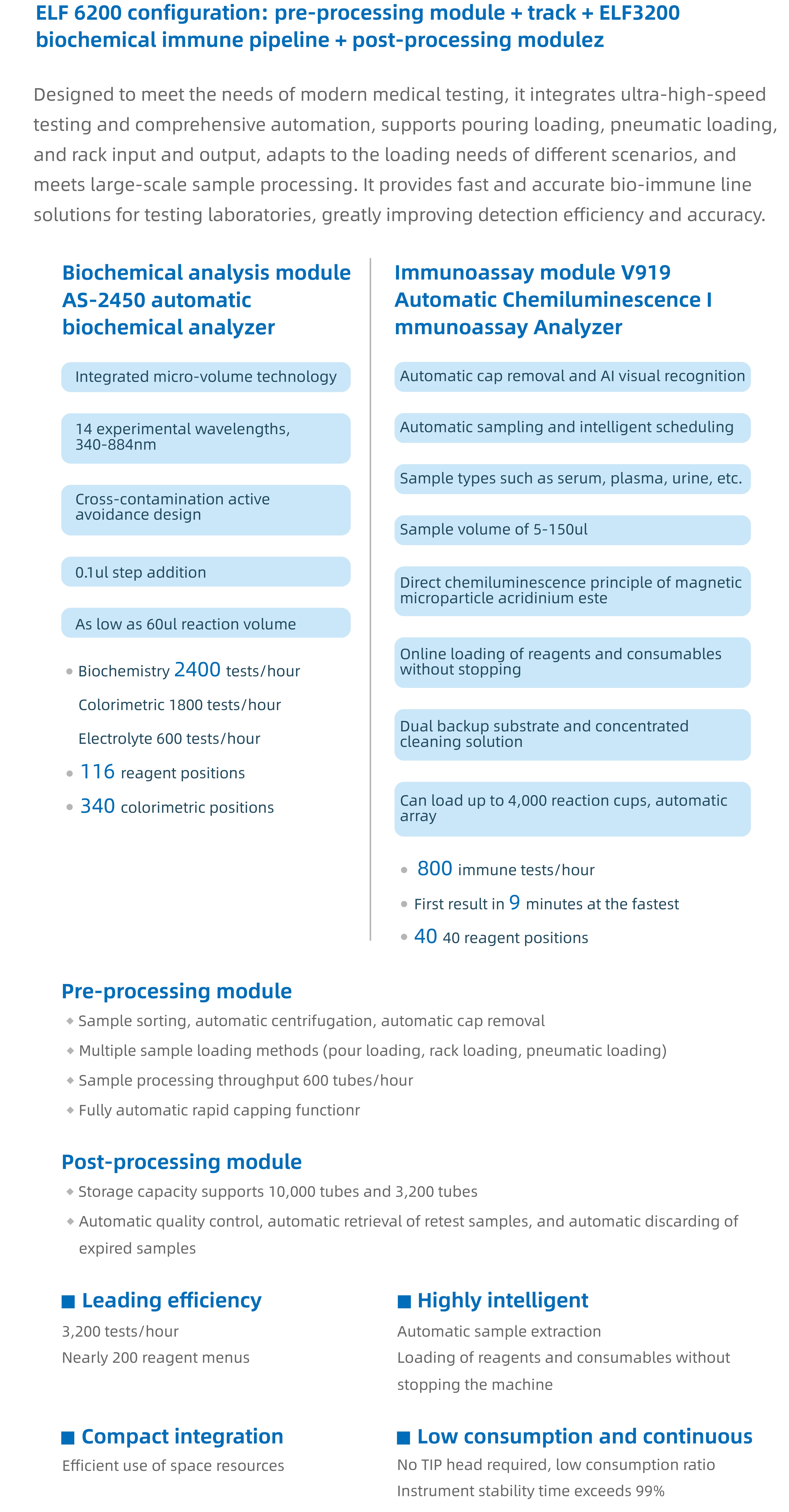 ELF 6200 configuration: pre-processing module + track + ELF3200 biochemical immune pipeline + post-processing modulez

Designed to meet the needs of modern medical testing, it integrates ultra-high-speed testing and comprehensive automation, supports pouring loading, pneumatic loading, and rack input and output, adapts to the loading needs of different scenarios, and meets large-scale sample processing. It provides fast and accurate bio-immune line solutions for testing laboratories, greatly improving detection efficiency and accuracy.

Biochemical analysis module AS-2450 automatic biochemical analyzer

Integrated micro-volume technology

14 experimental wavelengths, 340-884nm

Cross-contamination active avoidance design

0.1ul step addition

As low as 60ul reaction volume

Biochemistry 2400 tests/hour

Colorimetric 1800 tests/hour

Electrolyte 600 tests/hour

116 reagent positions

340 colorimetric positions

Immunoassay module V919 Automatic Chemiluminescence I mmunoassay Analyzer

Automatic cap removal and AI visual recognition

Automatic sampling and intelligent scheduling

Sample types such as serum, plasma, urine, etc.

Sample volume of 5-150ul

Direct chemiluminescence principle of magnetic microparticle acridinium este

Online loading of reagents and consumables without stopping

Dual backup substrate and concentrated cleaning solution

Can load up to 4,000 reaction cups, automatic array

800 immune tests/hour

First result in 9 minutes at the fastest

40 40 reagent positions

Pre-processing module

Sample sorting, automatic centrifugation, automatic cap removal

Multiple sample loading methods (pour loading, rack loading, pneumatic loading)

Sample processing throughput 600 tubes/hour

Fully automatic rapid capping functionr

Post-processing module

Storage capacity supports 10,000 tubes and 3,200 tubes

Automatic quality control, automatic retrieval of retest samples, and automatic discarding of expired samples

Leading efficiency

3,200 tests/hour

Nearly 200 reagent menus

Highly intelligent

Automatic sample extraction

Loading of reagents and consumables without stopping the machine

Compact integration

Efficient use of space resources

Low consumption and continuous

No TIP head required, low consumption ratio

Instrument stability time exceeds 99%